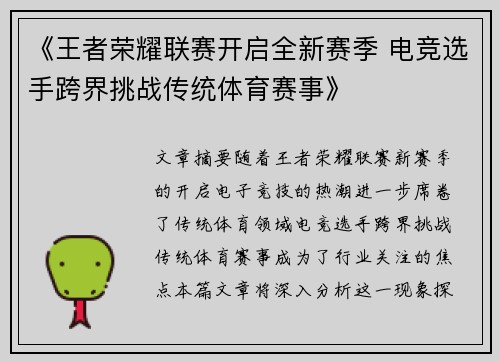 《王者荣耀联赛开启全新赛季 电竞选手跨界挑战传统体育赛事》

文章摘要随着王者荣耀联赛新赛季的开启电子竞技的热潮进一步席卷了传统体育领域电竞选手跨界挑战传统体育赛事成为了行业关注的焦点本篇文章将深入分析这一现象探